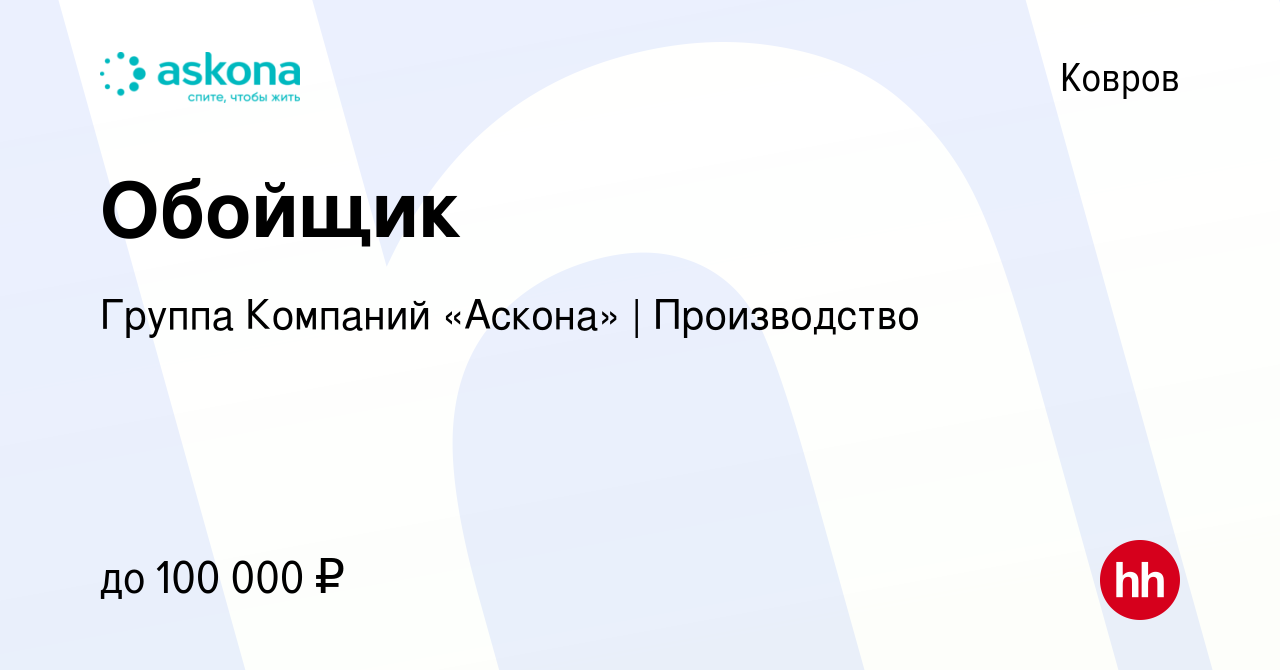 askona
спите, чтобы жить

Ковров

Обойщик

Группа Компаний «Аскона» | Производство

до 100 000 ₽

hh